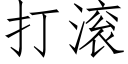 打滚